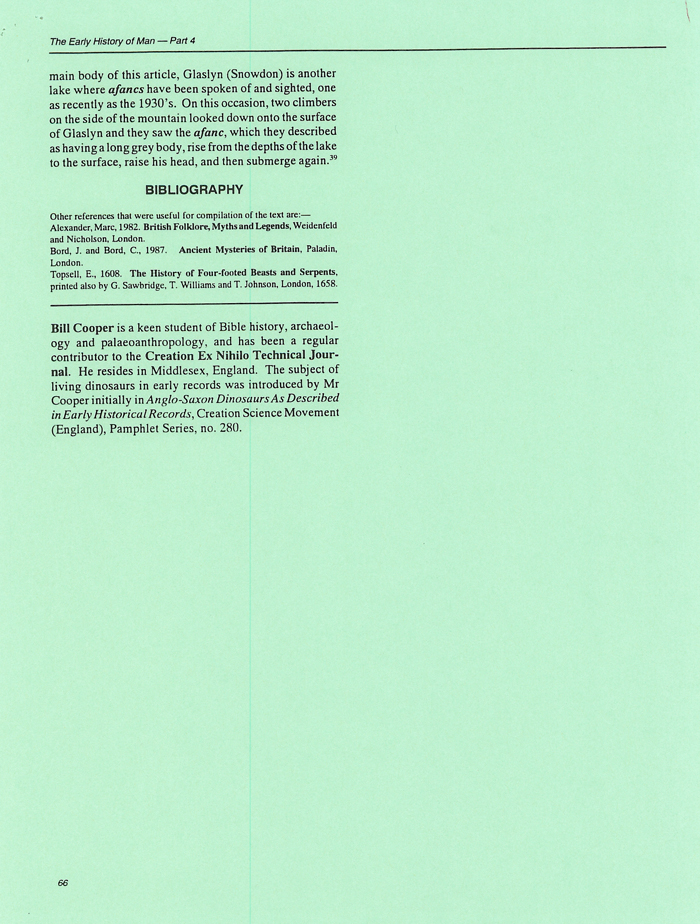 The Early History of Man — Part 4

main body of this article, Glaslyn (Snowdon) is another lake where afancs have been spoken of and sighted, one as recently as the 1930's. On this occasion, two climbers on the side of the mountain looked down onto the surface of Glaslyn and they saw the afanc, which they described as having a long grey body, rise from the depths of the lake to the surface, raise his head, and then submerge again.$^{39}$

BIBLIOGRAPHY

Other references that were useful for compilation of the text are:—
Alexander, Marc, 1982. British Folklore, Myths and Legends, Weidenfeld and Nicholson, London.
Bord, J. and Bord, C., 1987. Ancient Mysteries of Britain, Paladin, London.
Topsell, E., 1608. The History of Four-footed Beasts and Serpents, printed also by G. Sawbridge, T. Williams and T. Johnson, London, 1658.

Bill Cooper is a keen student of Bible history, archaeology and palaeoanthropology, and has been a regular contributor to the Creation Ex Nihilo Technical Journal. He resides in Middlesex, England. The subject of living dinosaurs in early records was introduced by Mr Cooper initially in Anglo-Saxon Dinosaurs As Described in Early Historical Records, Creation Science Movement (England), Pamphlet Series, no. 280.

66